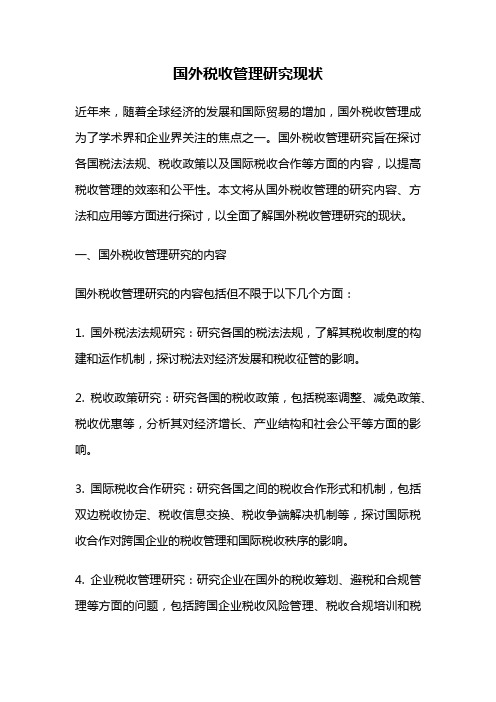 国外税收管理研究现状

近年来，随着全球经济的发展和国际贸易的增加，国外税收管理成为了学术界和企业界关注的焦点之一。国外税收管理研究旨在探讨各国税法法规、税收政策以及国际税收合作等方面的内容，以提高税收管理的效率和公平性。本文将从国外税收管理的研究内容、方法和应用等方面进行探讨，以全面了解国外税收管理研究的现状。

一、国外税收管理研究的内容

国外税收管理研究的内容包括但不限于以下几个方面：

1. 国外税法法规研究：研究各国的税法法规，了解其税收制度的构建和运作机制，探讨税法对经济发展和税收征管的影响。

2. 税收政策研究：研究各国的税收政策，包括税率调整、减免政策、税收优惠等，分析其对经济增长、产业结构和社会公平等方面的影响。

3. 国际税收合作研究：研究各国之间的税收合作形式和机制，包括双边税收协定、税收信息交换、税收争端解决机制等，探讨国际税收合作对跨国企业的税收管理和国际税收秩序的影响。

4. 企业税收管理研究：研究企业在国外的税收筹划、避税和合规管理等方面的问题，包括跨国企业税收风险管理、税收合规培训和税